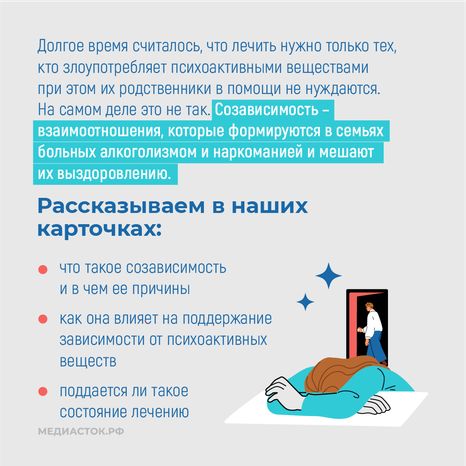 Долгое время считалось, что лечить нужно только тех, кто злоупотребляет психоактивными веществами при этом их родственники в помощи не нуждаются. На самом деле это не так. Созависимость – взаимоотношения, которые формируются в семьях больных алкоголизмом и наркоманией и мешают их выздоровлению.

Рассказываем в наших карточках:

что такое созависимость и в чем ее причины

как она влияет на поддержание зависимости от психоактивных веществ

поддается ли такое состояние лечению

МЕДИАСТОК.РФ